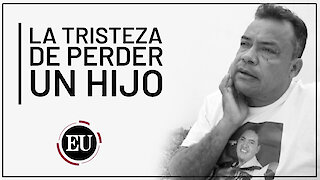 LA TRISTEZA DE PERDER UN HIJO

EU